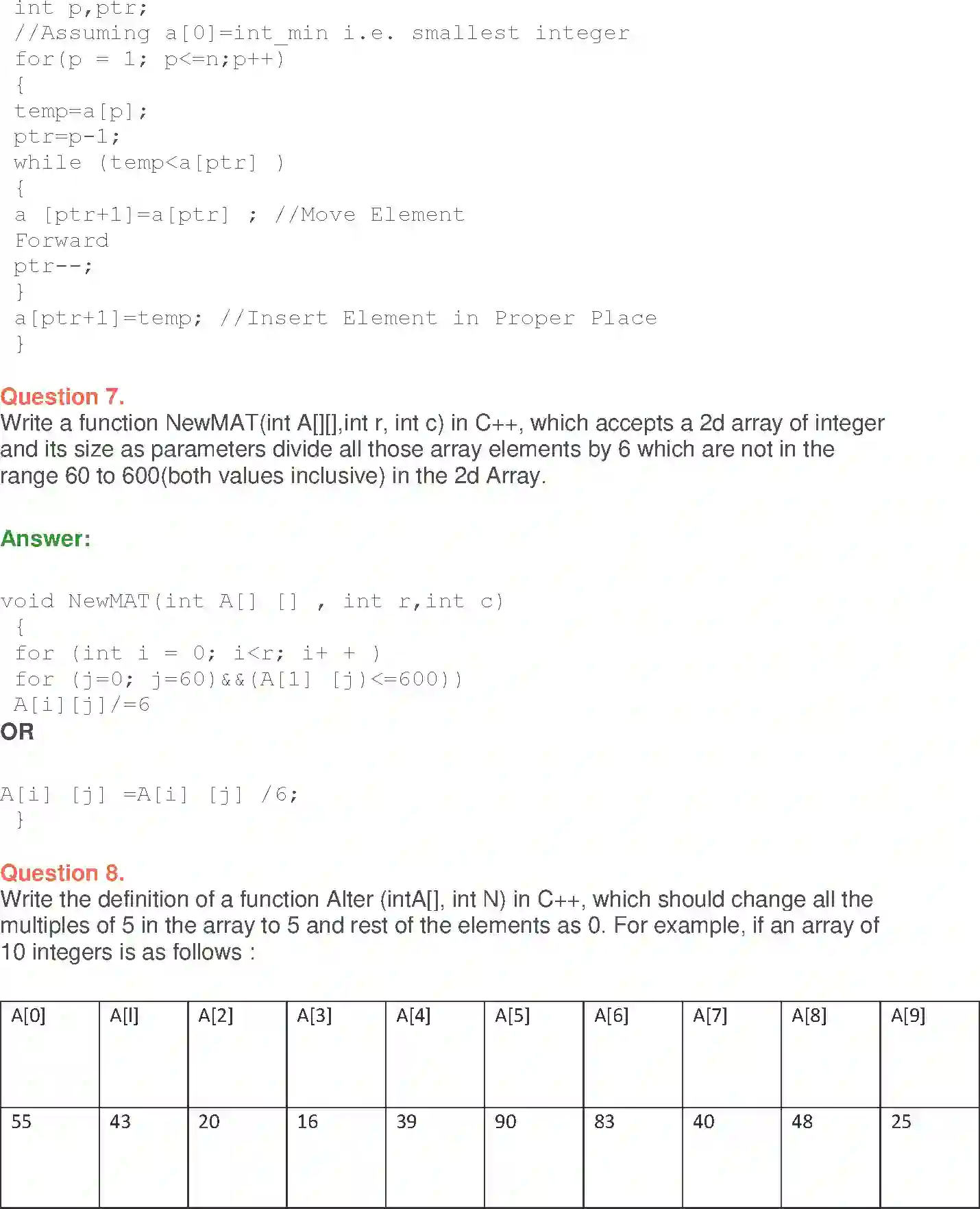 int p,ptr;
//Assuming a[0]=int_min i.e. smallest integer
for(p = 1; p<=n;p++)
{
temp=a[p];
ptr=p-1;
while (temp<a[ptr] )
{
a [ptr+1]=a[ptr] ; //Move Element Forward
ptr--;
}
a[ptr+1]=temp; //Insert Element in Proper Place
}

Question 7.
Write a function NewMAT(int A[][],int r, int c) in C++, which accepts a 2d array of integer and its size as parameters divide all those array elements by 6 which are not in the range 60 to 600(both values inclusive) in the 2d Array.

Answer:

void NewMAT(int A[] [] , int r,int c)
{
for (int i = 0; i<r; i+ + )
for (j=0; j=60)&&(A[1] [j)<=600))
A[i][j]/=6
OR

A[i] [j] =A[i] [j] /6;
}

Question 8.
Write the definition of a function Alter (intA[], int N) in C++, which should change all the multiples of 5 in the array to 5 and rest of the elements as 0. For example, if an array of 10 integers is as follows :

| A[0] | A[l] | A[2] | A[3] | A[4] | A[5] | A[6] | A[7] | A[8] | A[9] |
|---|---|---|---|---|---|---|---|---|---|
| 55 | 43 | 20 | 16 | 39 | 90 | 83 | 40 | 48 | 25 |